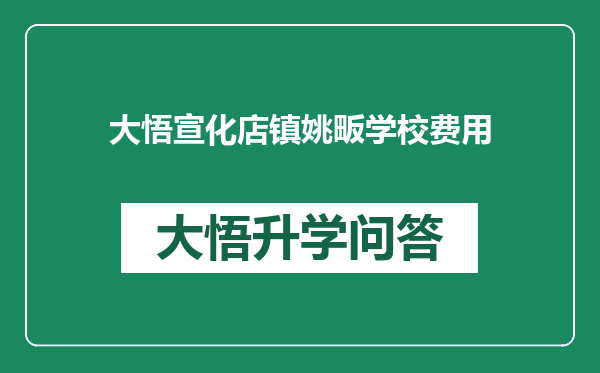 大悟宣化店镇姚畈学校费用

大悟升学问答